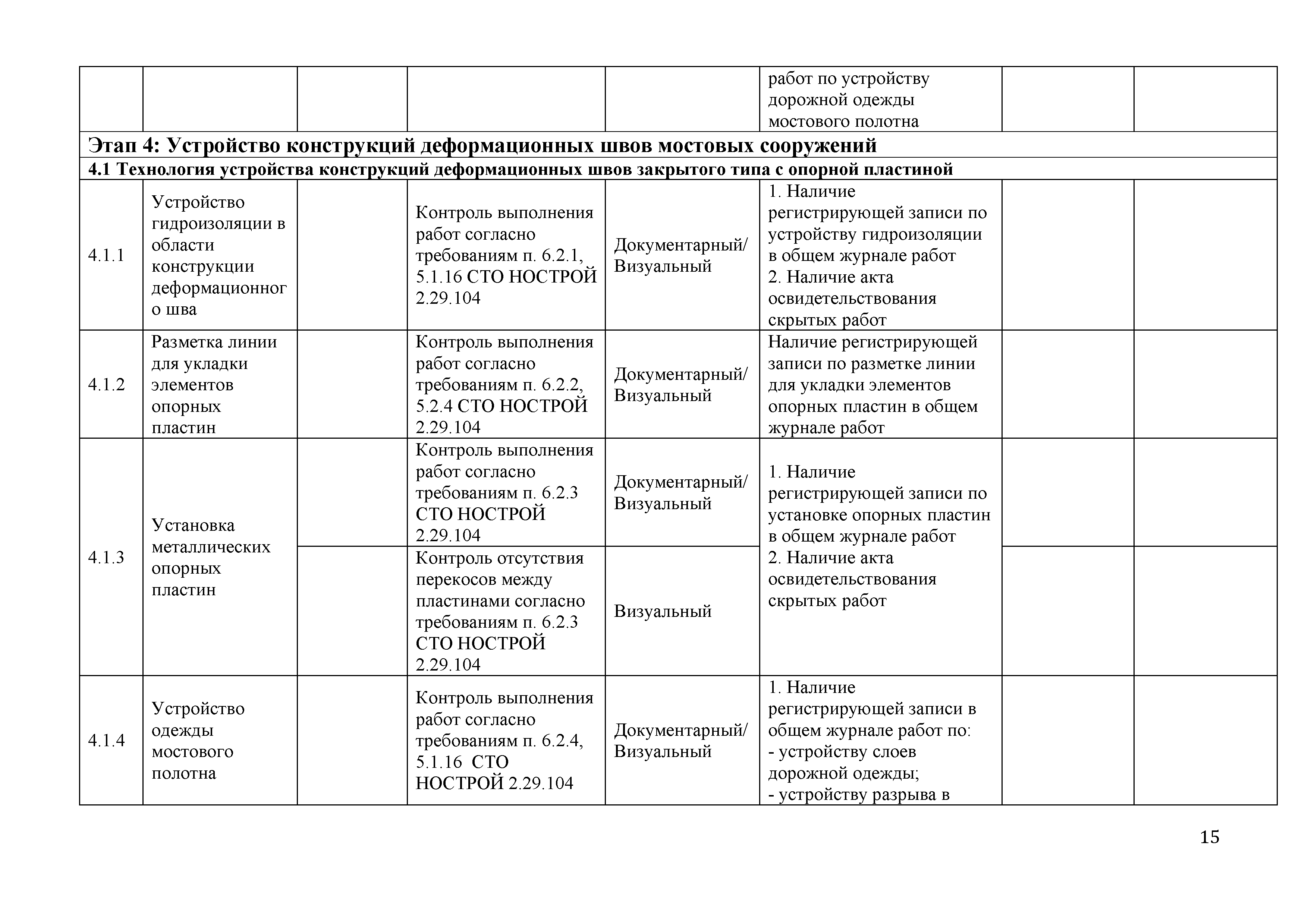 | | | | | | | | |
|---|---|---|---|---|---|---|---|
| | | | | | работ по устройству дорожной одежды мостового полотна | | |
| **Этап 4: Устройство конструкций деформационных швов мостовых сооружений** | | | | | | | |
| **4.1 Технология устройства конструкций деформационных швов закрытого типа с опорной пластиной** | | | | | | | |
| 4.1.1 | Устройство гидроизоляции в области конструкции деформационного шва | | Контроль выполнения работ согласно требованиям п. 6.2.1, 5.1.16 СТО НОСТРОЙ 2.29.104 | Документарный/ Визуальный | 1. Наличие регистрирующей записи по устройству гидроизоляции в общем журнале работ 2. Наличие акта освидетельствования скрытых работ | | |
| 4.1.2 | Разметка линии для укладки элементов опорных пластин | | Контроль выполнения работ согласно требованиям п. 6.2.2, 5.2.4 СТО НОСТРОЙ 2.29.104 | Документарный/ Визуальный | Наличие регистрирующей записи по разметке линии для укладки элементов опорных пластин в общем журнале работ | | |
| 4.1.3 | Установка металлических опорных пластин | | Контроль выполнения работ согласно требованиям п. 6.2.3 СТО НОСТРОЙ 2.29.104 | Документарный/ Визуальный | 1. Наличие регистрирующей записи по установке опорных пластин в общем журнале работ 2. Наличие акта освидетельствования скрытых работ | | |
| | | | Контроль отсутствия перекосов между пластинами согласно требованиям п. 6.2.3 СТО НОСТРОЙ 2.29.104 | Визуальный | | | |
| 4.1.4 | Устройство одежды мостового полотна | | Контроль выполнения работ согласно требованиям п. 6.2.4, 5.1.16 СТО НОСТРОЙ 2.29.104 | Документарный/ Визуальный | 1. Наличие регистрирующей записи в общем журнале работ по: - устройству слоев дорожной одежды; - устройству разрыва в | | |

15